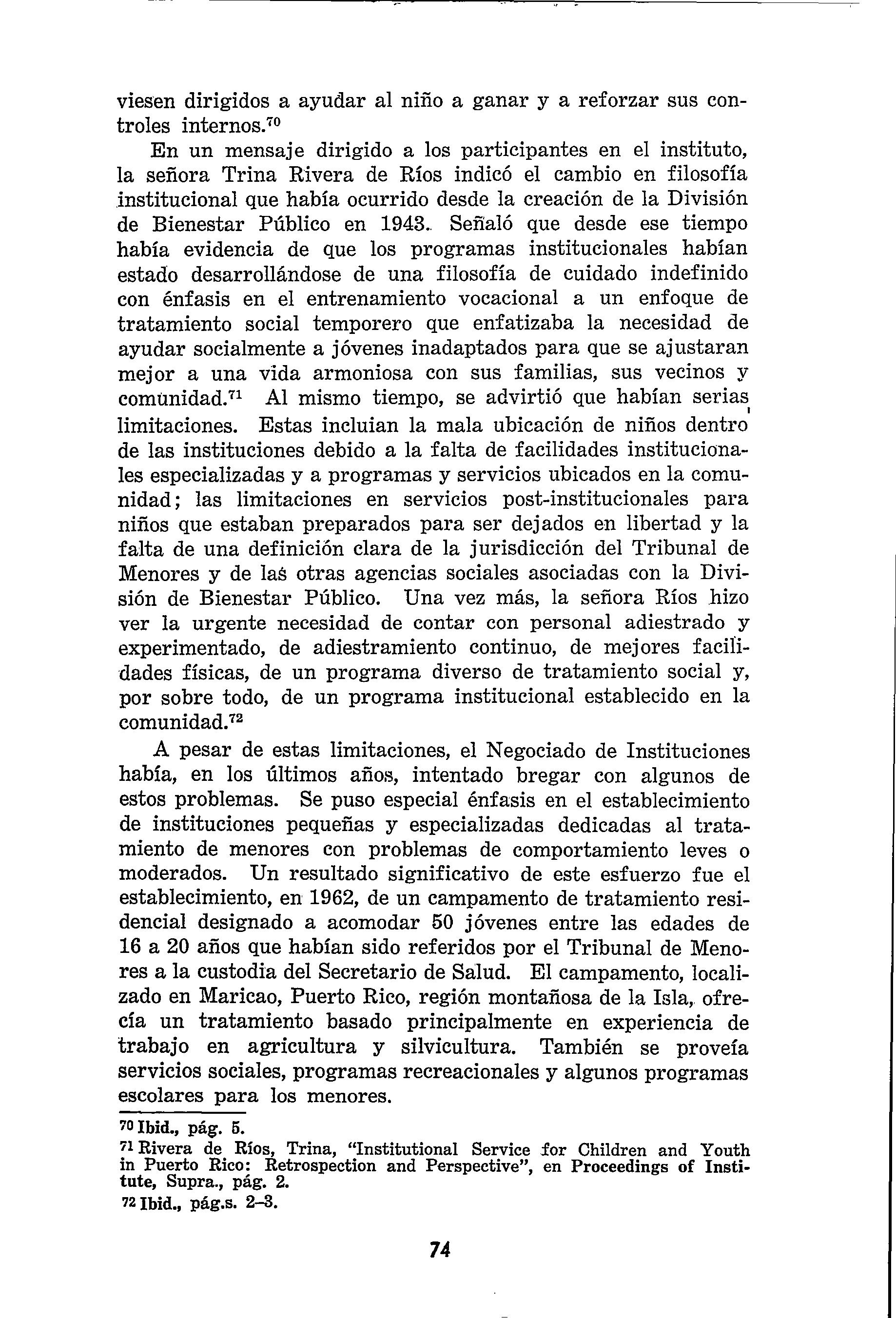 viesen dirigidos a ayudar al niño a ganar y a reforzar sus controles internos.$^{70}$

En un mensaje dirigido a los participantes en el instituto, la señora Trina Rivera de Ríos indicó el cambio en filosofía institucional que había ocurrido desde la creación de la División de Bienestar Público en 1943. Señaló que desde ese tiempo había evidencia de que los programas institucionales habían estado desarrollándose de una filosofía de cuidado indefinido con énfasis en el entrenamiento vocacional a un enfoque de tratamiento social temporero que enfatizaba la necesidad de ayudar socialmente a jóvenes inadaptados para que se ajustaran mejor a una vida armoniosa con sus familias, sus vecinos y comunidad.$^{71}$ Al mismo tiempo, se advirtió que habían serias limitaciones. Estas incluian la mala ubicación de niños dentro de las instituciones debido a la falta de facilidades institucionales especializadas y a programas y servicios ubicados en la comunidad; las limitaciones en servicios post-institucionales para niños que estaban preparados para ser dejados en libertad y la falta de una definición clara de la jurisdicción del Tribunal de Menores y de las otras agencias sociales asociadas con la División de Bienestar Público. Una vez más, la señora Ríos hizo ver la urgente necesidad de contar con personal adiestrado y experimentado, de adiestramiento continuo, de mejores facilidades físicas, de un programa diverso de tratamiento social y, por sobre todo, de un programa institucional establecido en la comunidad.$^{72}$

A pesar de estas limitaciones, el Negociado de Instituciones había, en los últimos años, intentado bregar con algunos de estos problemas. Se puso especial énfasis en el establecimiento de instituciones pequeñas y especializadas dedicadas al tratamiento de menores con problemas de comportamiento leves o moderados. Un resultado significativo de este esfuerzo fue el establecimiento, en 1962, de un campamento de tratamiento residencial designado a acomodar 50 jóvenes entre las edades de 16 a 20 años que habían sido referidos por el Tribunal de Menores a la custodia del Secretario de Salud. El campamento, localizado en Maricao, Puerto Rico, región montañosa de la Isla, ofrecía un tratamiento basado principalmente en experiencia de trabajo en agricultura y silvicultura. También se proveía servicios sociales, programas recreacionales y algunos programas escolares para los menores.

$^{70}$ Ibid., pág. 5.
$^{71}$ Rivera de Ríos, Trina, "Institutional Service for Children and Youth in Puerto Rico: Retrospection and Perspective", en Proceedings of Institute, Supra., pág. 2.
$^{72}$ Ibid., pág.s. 2–3.

74